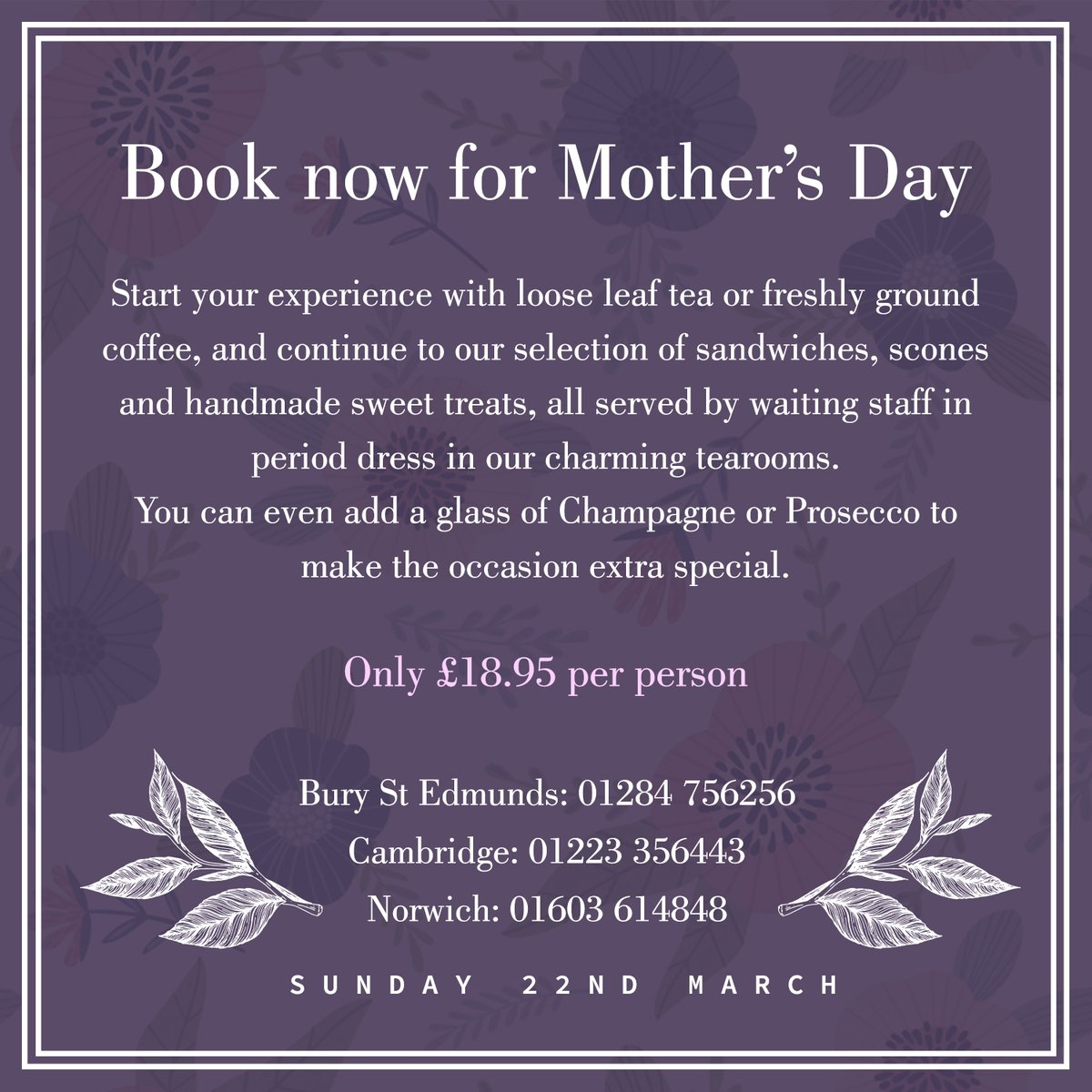 Book now for Mother's Day

Start your experience with loose leaf tea or freshly ground coffee, and continue to our selection of sandwiches, scones and handmade sweet treats, all served by waiting staff in period dress in our charming tearooms.
You can even add a glass of Champagne or Prosecco to make the occasion extra special.

Only £18.95 per person

Bury St Edmunds: 01284 756256
Cambridge: 01223 356443
Norwich: 01603 614848

SUNDAY 22ND MARCH